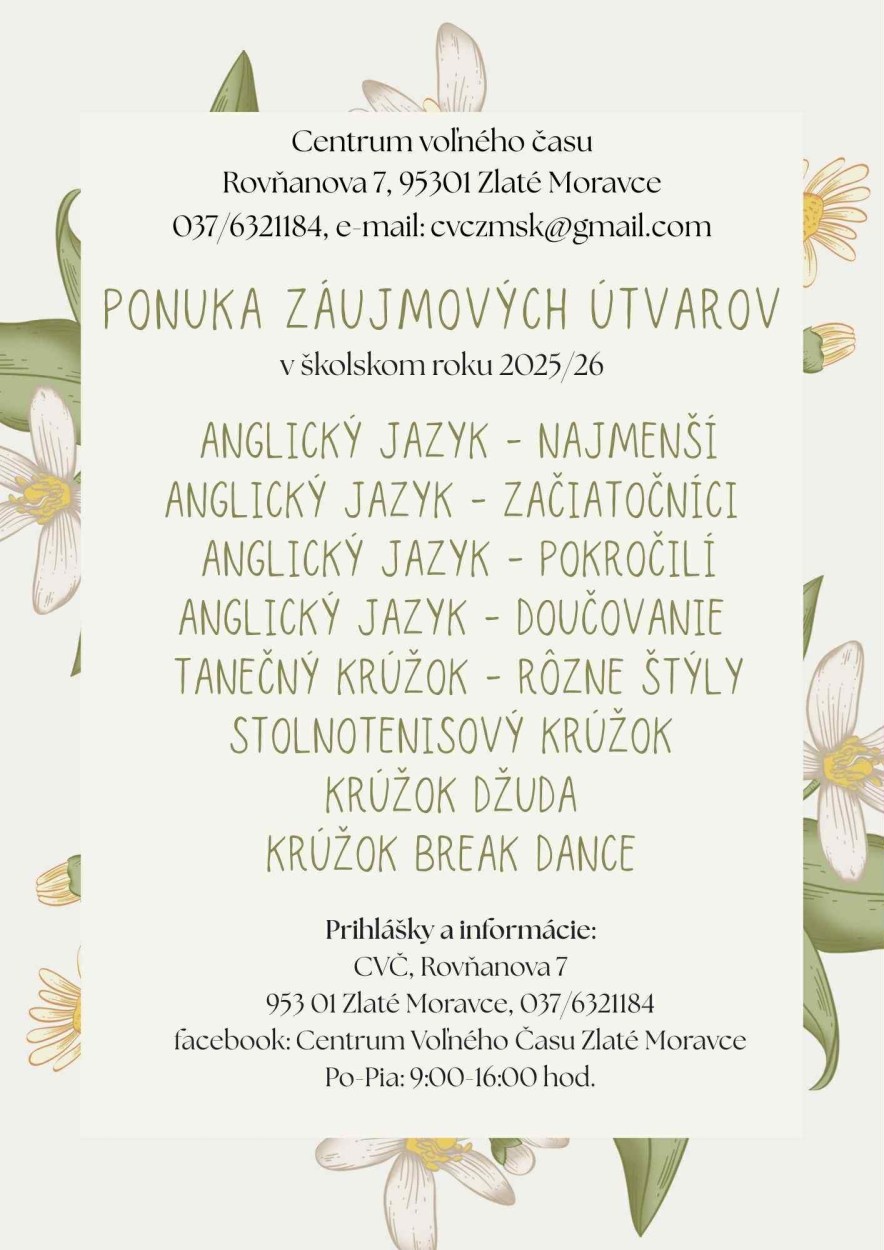 Centrum voľného času
Rovňanova 7, 95301 Zlaté Moravce
037/6321184, e-mail: cvczmsk@gmail.com

PONUKA ZÁUJMOVÝCH ÚTVAROV
v školskom roku 2025/26

ANGLICKÝ JAZYK - NAJMENŠÍ
ANGLICKÝ JAZYK - ZAČIATOČNÍCI
ANGLICKÝ JAZYK - POKROČILÍ
ANGLICKÝ JAZYK - DOUČOVANIE
TANEČNÝ KRÚŽOK - RÔZNE ŠTÝLY
STOLNOTENISOVÝ KRÚŽOK
KRÚŽOK DŽUDA
KRÚŽOK BREAK DANCE

Prihlášky a informácie:
CVČ, Rovňanova 7
953 01 Zlaté Moravce, 037/6321184
facebook: Centrum Voľného Času Zlaté Moravce
Po-Pia: 9:00-16:00 hod.